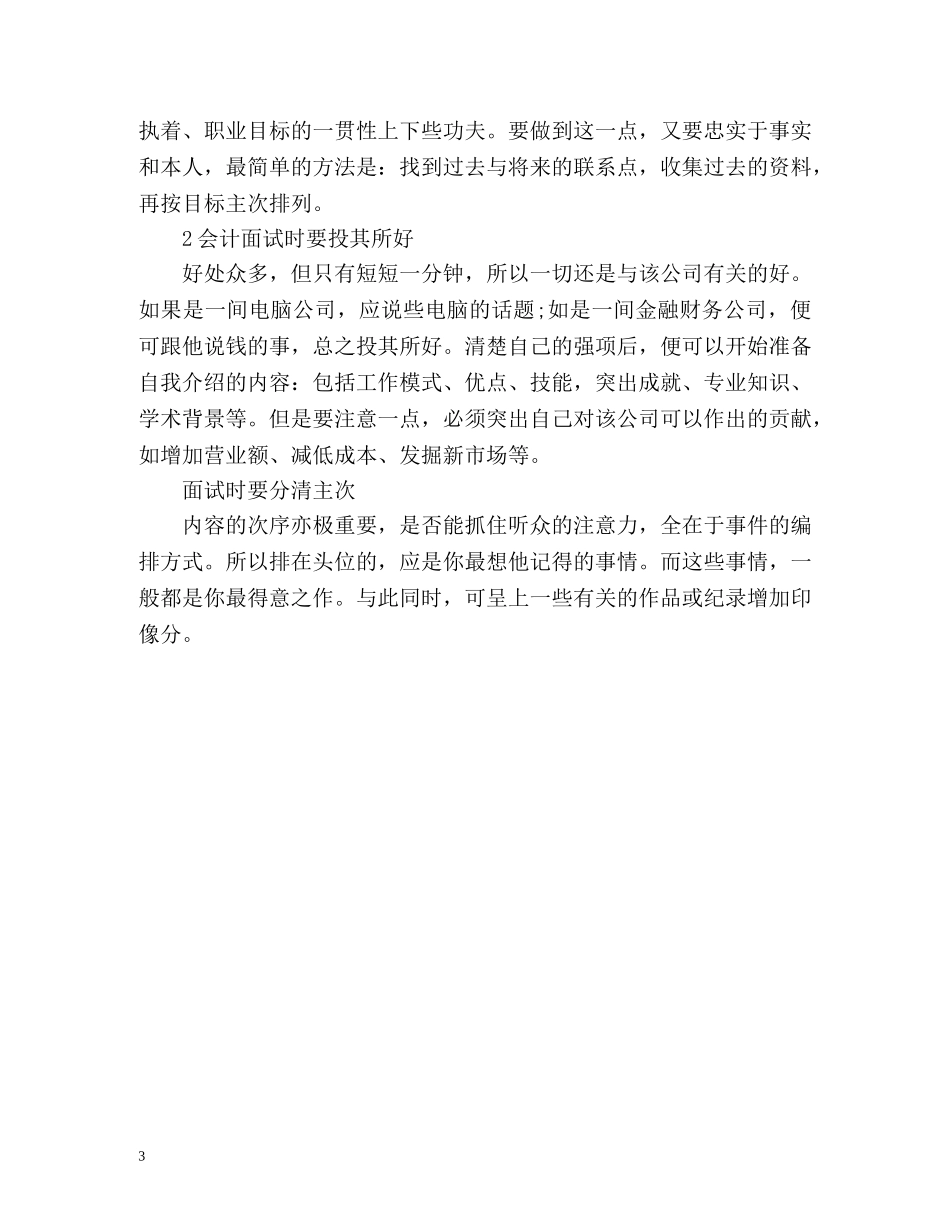 执着、职业目标的一贯性上下些功夫。要做到这一点，又要忠实于事实和本人，最简单的方法是：找到过去与将来的联系点，收集过去的资料，再按目标主次排列。

2 会计面试时要投其所好

好处众多，但只有短短一分钟，所以一切还是与该公司有关的好。如果是一间电脑公司，应说些电脑的话题;如是一间金融财务公司，便可跟他说钱的事，总之投其所好。清楚自己的强项后，便可以开始准备自我介绍的内容：包括工作模式、优点、技能，突出成就、专业知识、学术背景等。但是要注意一点，必须突出自己对该公司可以作出的贡献，如增加营业额、减低成本、发掘新市场等。

面试时要分清主次

内容的次序亦极重要，是否能抓住听众的注意力，全在于事件的编排方式。所以排在头位的，应是你最想他记得的事情。而这些事情，一般都是你最得意之作。与此同时，可呈上一些有关的作品或纪录增加印像分。

3